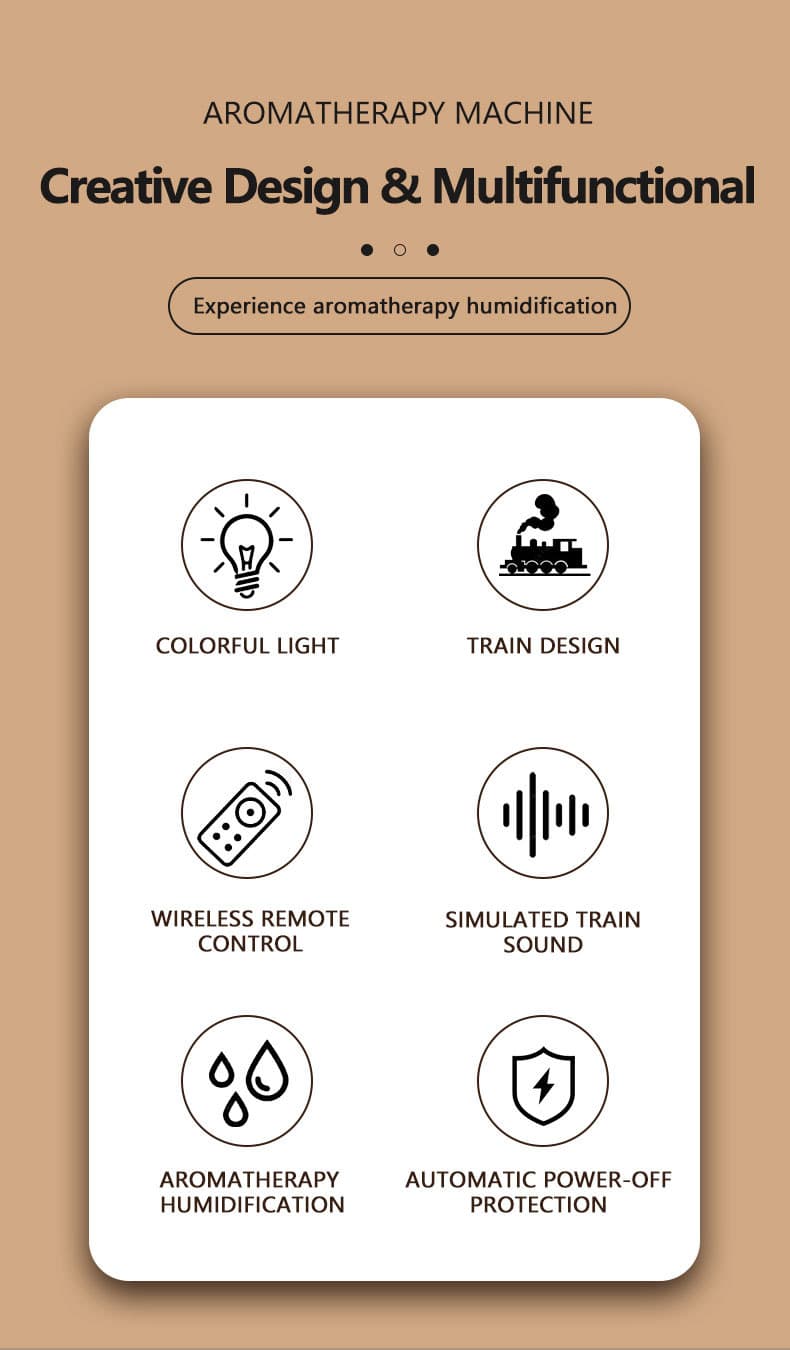 AROMATHERAPY MACHINE

Creative Design & Multifunctional

Experience aromatherapy humidification

COLORFUL LIGHT

TRAIN DESIGN

WIRELESS REMOTE CONTROL

SIMULATED TRAIN SOUND

AROMATHERAPY HUMIDIFICATION

AUTOMATIC POWER-OFF PROTECTION